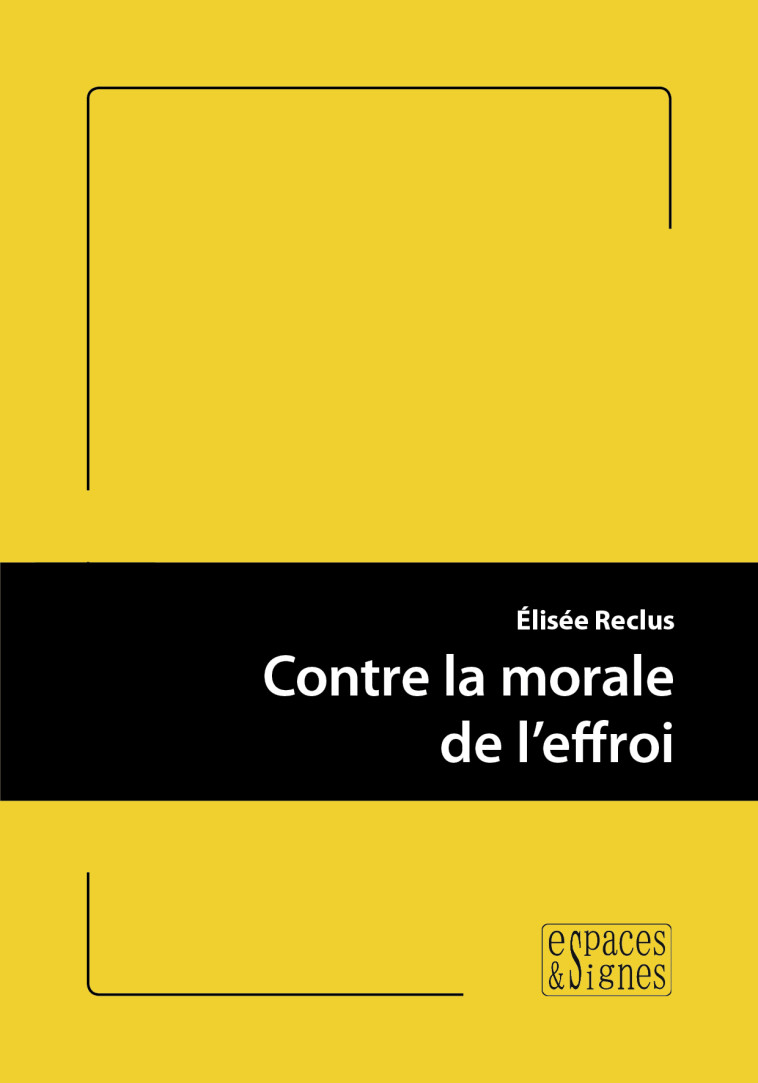 Élisée Reclus
Contre la morale de l’effroi

espaces & signes